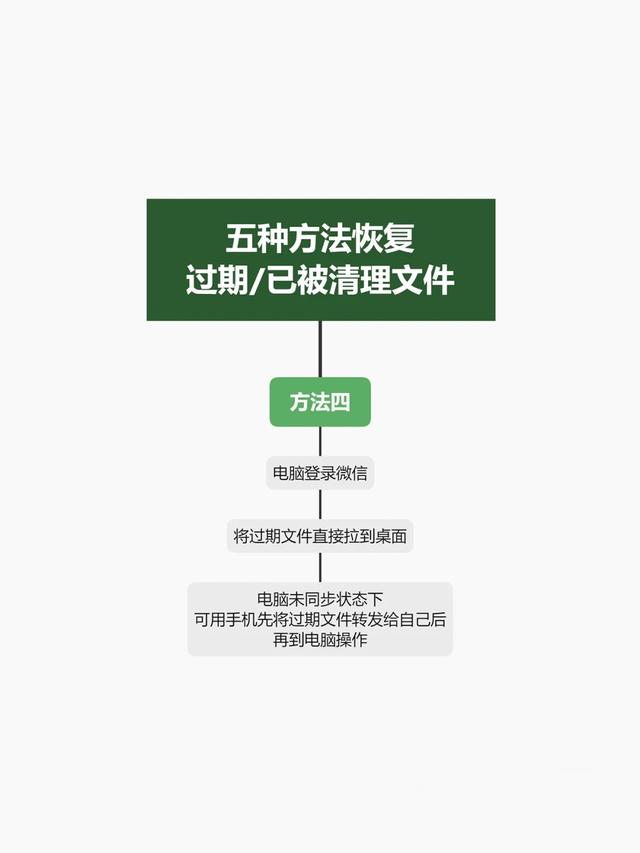 五种方法恢复
过期/已被清理文件

方法四

电脑登录微信

将过期文件直接拉到桌面

电脑未同步状态下
可用手机先将过期文件转发给自己后
再到电脑操作